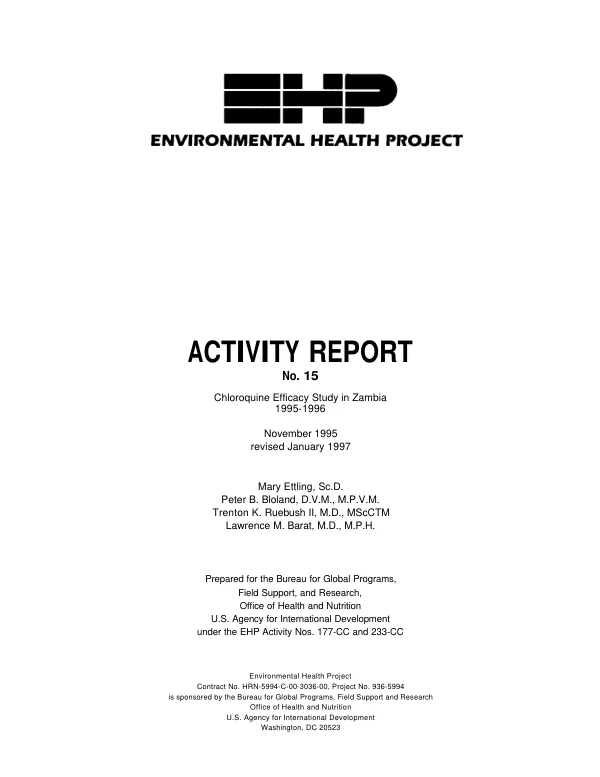 EHP

ENVIRONMENTAL HEALTH PROJECT

ACTIVITY REPORT

No. 15

Chloroquine Efficacy Study in Zambia
1995-1996

November 1995
revised January 1997

Mary Ettling, Sc.D.
Peter B. Bloland, D.V.M., M.P.V.M.
Trenton K. Ruebush II, M.D., MScCTM
Lawrence M. Barat, M.D., M.P.H.

Prepared for the Bureau for Global Programs,
Field Support, and Research,
Office of Health and Nutrition
U.S. Agency for International Development
under the EHP Activity Nos. 177-CC and 233-CC

Environmental Health Project
Contract No. HRN-5994-C-00-3036-00, Project No. 936-5994
is sponsored by the Bureau for Global Programs, Field Support and Research
Office of Health and Nutrition
U.S. Agency for International Development
Washington, DC 20523